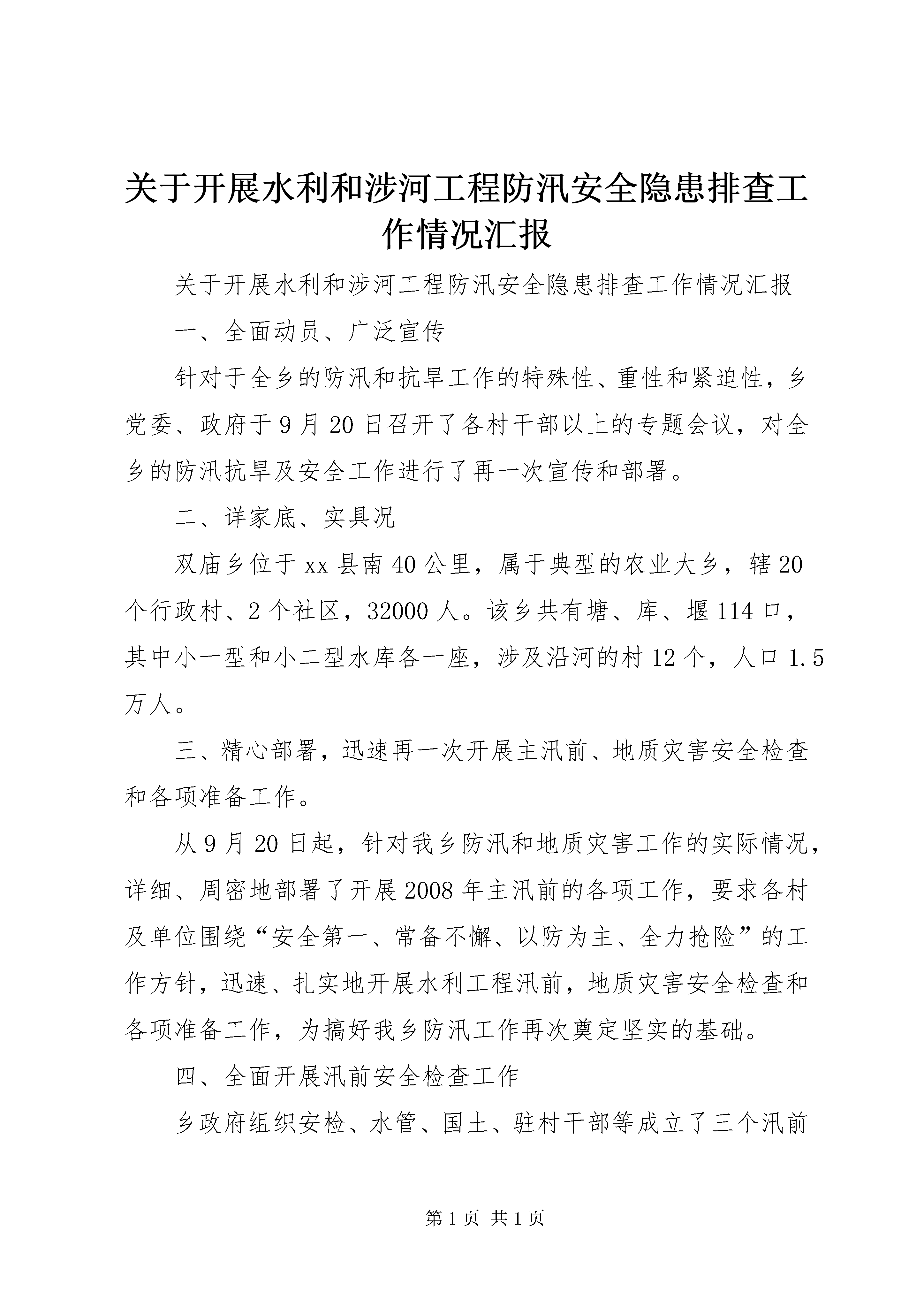 关于开展水利和涉河工程防汛安全隐患排查工作情况汇报

关于开展水利和涉河工程防汛安全隐患排查工作情况汇报

一、全面动员、广泛宣传

针对于全乡的防汛和抗旱工作的特殊性、重性和紧迫性，乡党委、政府于9月20日召开了各村干部以上的专题会议，对全乡的防汛抗旱及安全工作进行了再一次宣传和部署。

二、详家底、实具况

双庙乡位于xx县南40公里，属于典型的农业大乡，辖20个行政村、2个社区，32000人。该乡共有塘、库、堰114口，其中小一型和小二型水库各一座，涉及沿河的村12个，人口1.5万人。

三、精心部署，迅速再一次开展主汛前、地质灾害安全检查和各项准备工作。

从9月20日起，针对我乡防汛和地质灾害工作的实际情况，详细、周密地部署了开展2008年主汛前的各项工作，要求各村及单位围绕“安全第一、常备不懈、以防为主、全力抢险”的工作方针，迅速、扎实地开展水利工程汛前，地质灾害安全检查和各项准备工作，为搞好我乡防汛工作再次奠定坚实的基础。

四、全面开展汛前安全检查工作

乡政府组织安检、水管、国土、驻村干部等成立了三个汛前

第1页 共1页